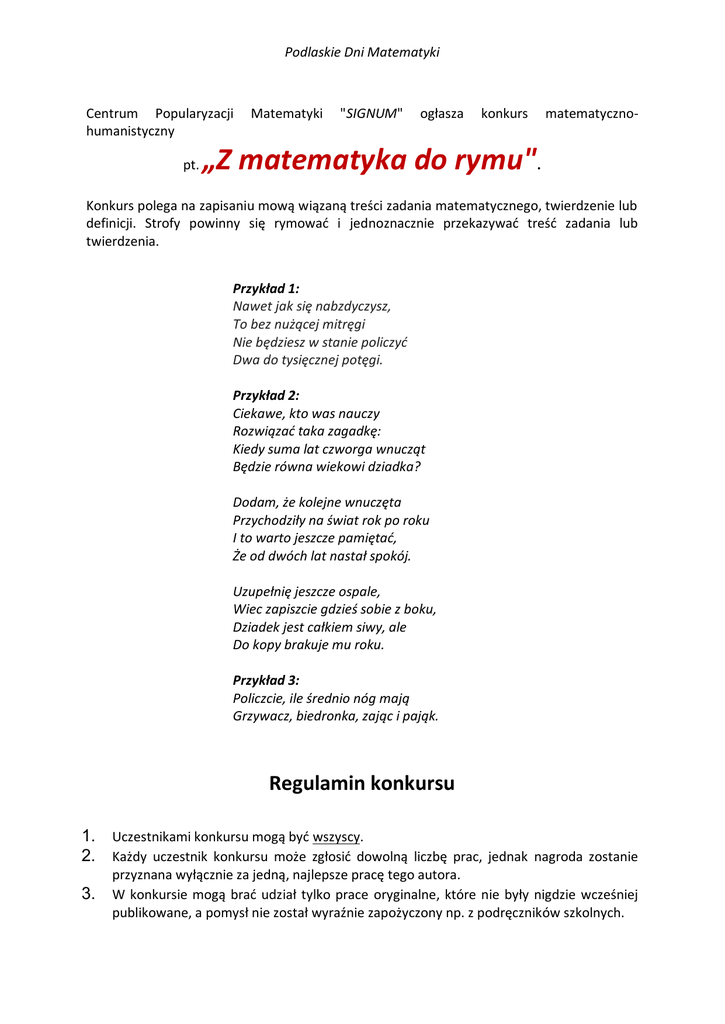 Podlaskie Dni Matematyki

Centrum Popularyzacji Matematyki "SIGNUM" ogłasza konkurs matematyczno-humanistyczny

pt. „Z matematyka do rymu".

Konkurs polega na zapisaniu mową wiązaną treści zadania matematycznego, twierdzenie lub definicji. Strofy powinny się rymować i jednoznacznie przekazywać treść zadania lub twierdzenia.

Przykład 1:
Nawet jak się nabzdyczysz,
To bez nużącej mitręgi
Nie będziesz w stanie policzyć
Dwa do tysięcznej potęgi.

Przykład 2:
Ciekawe, kto was nauczy
Rozwiązać taka zagadkę:
Kiedy suma lat czworga wnucząt
Będzie równa wiekowi dziadka?

Dodam, że kolejne wnuczęta
Przychodziły na świat rok po roku
I to warto jeszcze pamiętać,
Że od dwóch lat nastał spokój.

Uzupełnię jeszcze ospale,
Wiec zapiszcie gdzieś sobie z boku,
Dziadek jest całkiem siwy, ale
Do kopy brakuje mu roku.

Przykład 3:
Policzcie, ile średnio nóg mają
Grzywacz, biedronka, zając i pająk.

Regulamin konkursu

1. Uczestnikami konkursu mogą być wszyscy.
2. Każdy uczestnik konkursu może zgłosić dowolną liczbę prac, jednak nagroda zostanie przyznana wyłącznie za jedną, najlepsze pracę tego autora.
3. W konkursie mogą brać udział tylko prace oryginalne, które nie były nigdzie wcześniej publikowane, a pomysł nie został wyraźnie zapożyczony np. z podręczników szkolnych.